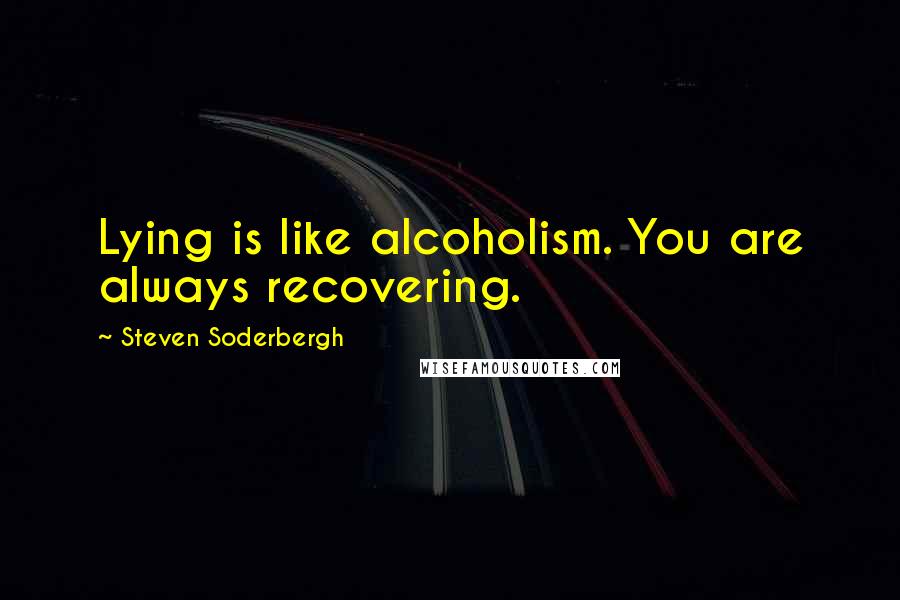 Lying is like alcoholism. You are always recovering.

~ Steven Soderbergh

WISEFAMOUSQUOTES.COM